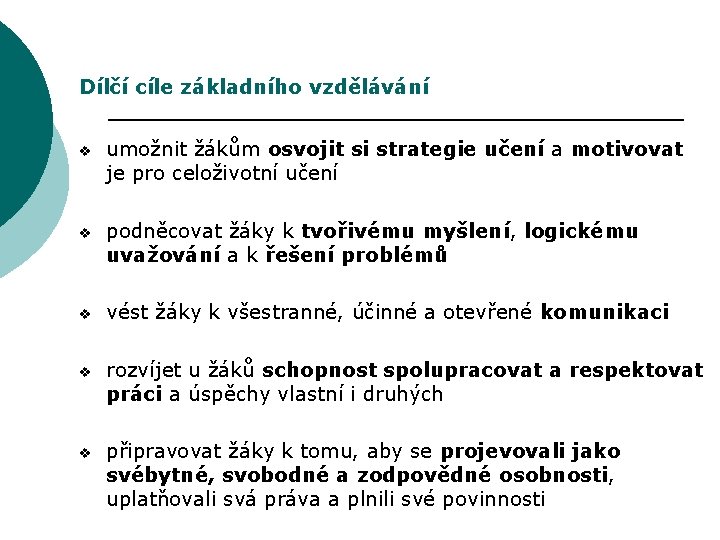 Dílčí cíle základního vzdělávání

❖ umožnit žákům osvojit si strategie učení a motivovat je pro celoživotní učení

❖ podněcovat žáky k tvořivému myšlení, logickému uvažování a k řešení problémů

❖ vést žáky k všestranné, účinné a otevřené komunikaci

❖ rozvíjet u žáků schopnost spolupracovat a respektovat práci a úspěchy vlastní i druhých

❖ připravovat žáky k tomu, aby se projevovali jako svébytné, svobodné a zodpovědné osobnosti, uplatňovali svá práva a plnili své povinnosti